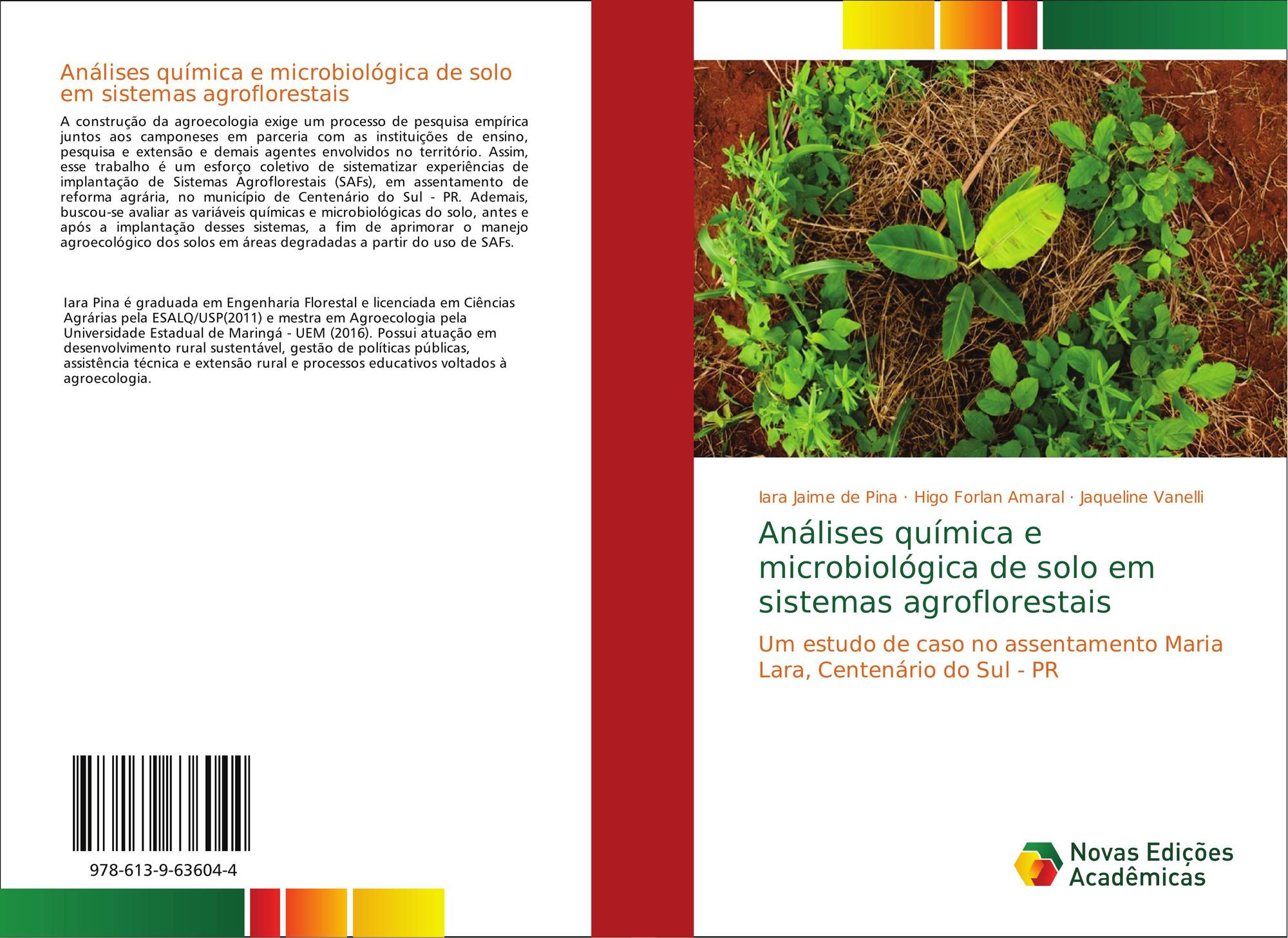 Análises química e microbiológica de solo em sistemas agroflorestais

A construção da agroecologia exige um processo de pesquisa empírica juntos aos camponeses em parceria com as instituições de ensino, pesquisa e extensão e demais agentes envolvidos no território. Assim, esse trabalho é um esforço coletivo de sistematizar experiências de implantação de Sistemas Agroflorestais (SAFs), em assentamento de reforma agrária, no município de Centenário do Sul - PR. Ademais, buscou-se avaliar as variáveis químicas e microbiológicas do solo, antes e após a implantação desses sistemas, a fim de aprimorar o manejo agroecológico dos solos em áreas degradadas a partir do uso de SAFs.

Iara Pina é graduada em Engenharia Florestal e licenciada em Ciências Agrárias pela ESALQ/USP(2011) e mestra em Agroecologia pela Universidade Estadual de Maringá - UEM (2016). Possui atuação em desenvolvimento rural sustentável, gestão de políticas públicas, assistência técnica e extensão rural e processos educativos voltados à agroecologia.

978-613-9-63604-4

Iara Jaime de Pina · Higo Forlan Amaral · Jaqueline Vanelli

Análises química e microbiológica de solo em sistemas agroflorestais

Um estudo de caso no assentamento Maria Lara, Centenário do Sul - PR

Novas Edições Acadêmicas